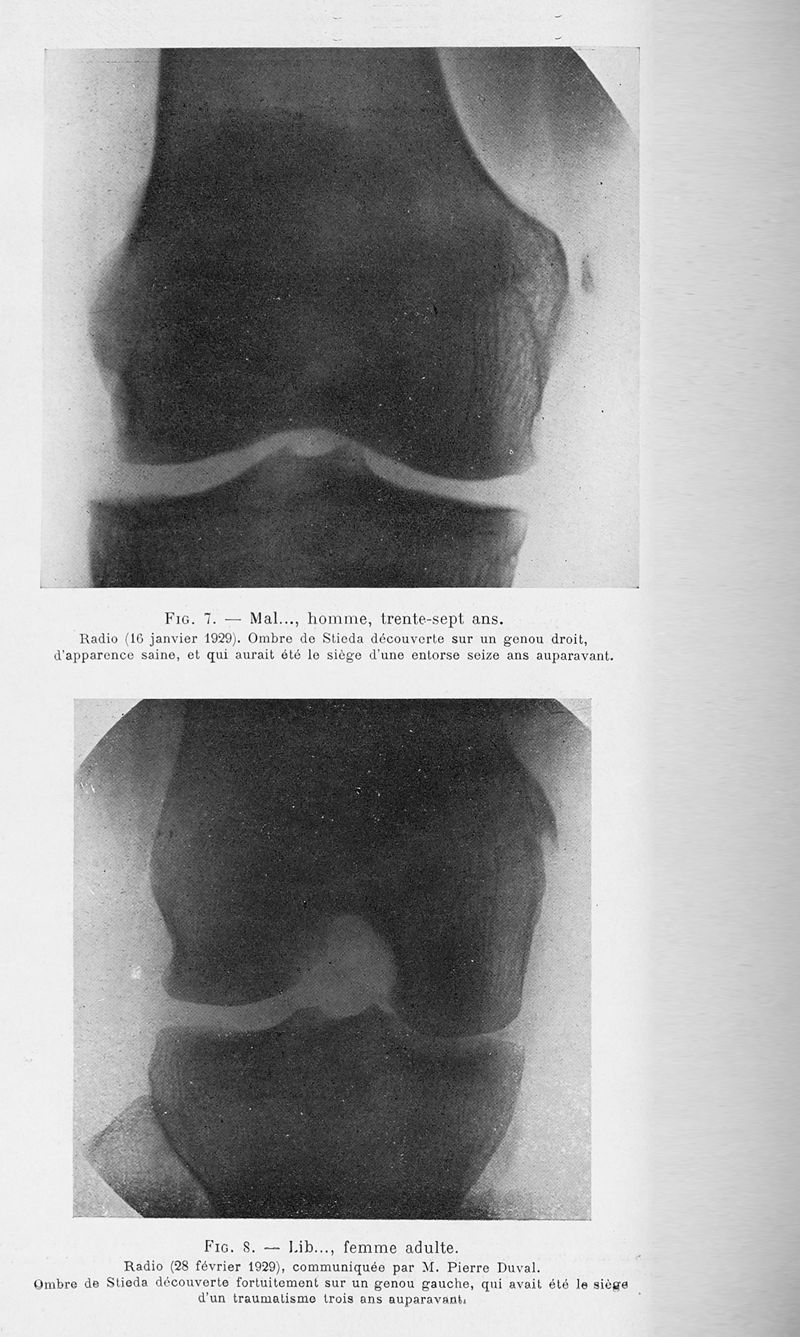 Fig. 7. — Mal..., homme, trente-sept ans.
Radio (16 janvier 1929). Ombre de Stieda découverte sur un genou droit, d'apparence saine, et qui aurait été le siège d'une entorse seize ans auparavant.

Fig. 8. — Lib..., femme adulte.
Radio (28 février 1929), communiquée par M. Pierre Duval.
Ombre de Stieda découverte fortuitement sur un genou gauche, qui avait été le siège d'un traumatisme trois ans auparavant.